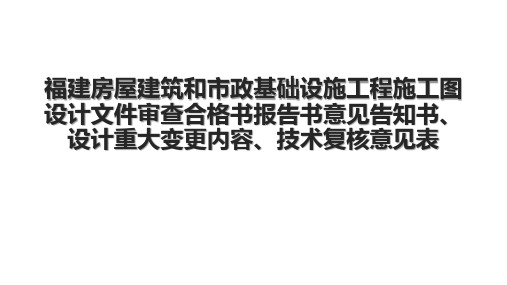 福建房屋建筑和市政基础设施工程施工图设计文件审查合格书报告书意见告知书、设计重大变更内容、技术复核意见表